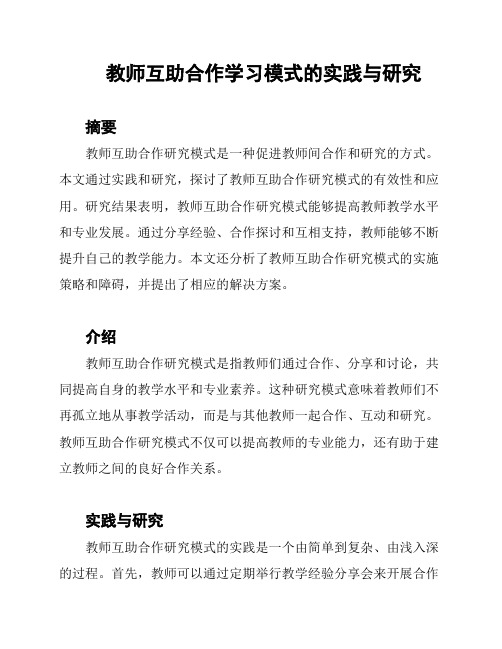 教师互助合作学习模式的实践与研究

摘要

教师互助合作研究模式是一种促进教师间合作和研究的方式。本文通过实践和研究，探讨了教师互助合作研究模式的有效性和应用。研究结果表明，教师互助合作研究模式能够提高教师教学水平和专业发展。通过分享经验、合作探讨和互相支持，教师能够不断提升自己的教学能力。本文还分析了教师互助合作研究模式的实施策略和障碍，并提出了相应的解决方案。

介绍

教师互助合作研究模式是指教师们通过合作、分享和讨论，共同提高自身的教学水平和专业素养。这种研究模式意味着教师们不再孤立地从事教学活动，而是与其他教师一起合作、互动和研究。教师互助合作研究模式不仅可以提高教师的专业能力，还有助于建立教师之间的良好合作关系。

实践与研究

教师互助合作研究模式的实践是一个由简单到复杂、由浅入深的过程。首先，教师可以通过定期举行教学经验分享会来开展合作